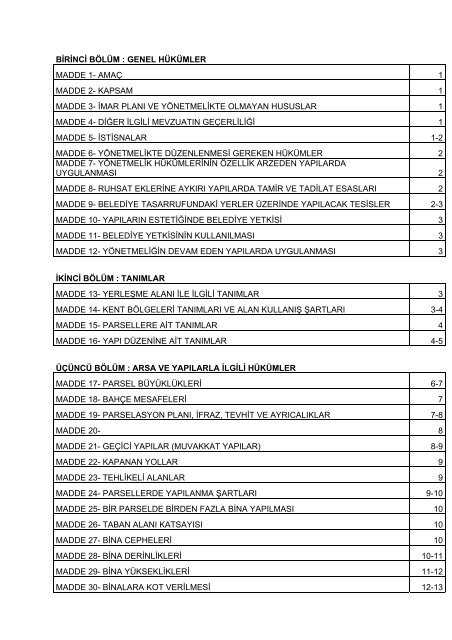 BİRİNCİ BÖLÜM : GENEL HÜKÜMLER

| | |
|---|---|
| MADDE 1- AMAÇ | 1 |
| MADDE 2- KAPSAM | 1 |
| MADDE 3- İMAR PLANI VE YÖNETMELİKTE OLMAYAN HUSUSLAR | 1 |
| MADDE 4- DİĞER İLGİLİ MEVZUATIN GEÇERLİLİĞİ | 1 |
| MADDE 5- İSTİSNALAR | 1-2 |
| MADDE 6- YÖNETMELİKTE DÜZENLENMESİ GEREKEN HÜKÜMLER | 2 |
| MADDE 7- YÖNETMELİK HÜKÜMLERİNİN ÖZELLİK ARZEDEN YAPILARDA UYGULANMASI | 2 |
| MADDE 8- RUHSAT EKLERİNE AYKIRI YAPILARDA TAMİR VE TADİLAT ESASLARI | 2 |
| MADDE 9- BELEDİYE TASARRUFUNDAKİ YERLER ÜZERİNDE YAPILACAK TESİSLER | 2-3 |
| MADDE 10- YAPILARIN ESTETİĞİNDE BELEDİYE YETKİSİ | 3 |
| MADDE 11- BELEDİYE YETKİSİNİN KULLANILMASI | 3 |
| MADDE 12- YÖNETMELİĞİN DEVAM EDEN YAPILARDA UYGULANMASI | 3 |

İKİNCİ BÖLÜM : TANIMLAR

| | |
|---|---|
| MADDE 13- YERLEŞME ALANI İLE İLGİLİ TANIMLAR | 3 |
| MADDE 14- KENT BÖLGELERİ TANIMLARI VE ALAN KULLANIŞ ŞARTLARI | 3-4 |
| MADDE 15- PARSELLERE AİT TANIMLAR | 4 |
| MADDE 16- YAPI DÜZENİNE AİT TANIMLAR | 4-5 |

ÜÇÜNCÜ BÖLÜM : ARSA VE YAPILARLA İLGİLİ HÜKÜMLER

| | |
|---|---|
| MADDE 17- PARSEL BÜYÜKLÜKLERİ | 6-7 |
| MADDE 18- BAHÇE MESAFELERİ | 7 |
| MADDE 19- PARSELASYON PLANI, İFRAZ, TEVHİT VE AYRICALIKLAR | 7-8 |
| MADDE 20- | 8 |
| MADDE 21- GEÇİCİ YAPILAR (MUVAKKAT YAPILAR) | 8-9 |
| MADDE 22- KAPANAN YOLLAR | 9 |
| MADDE 23- TEHLİKELİ ALANLAR | 9 |
| MADDE 24- PARSELLERDE YAPILANMA ŞARTLARI | 9-10 |
| MADDE 25- BİR PARSELDE BİRDEN FAZLA BİNA YAPILMASI | 10 |
| MADDE 26- TABAN ALANI KATSAYISI | 10 |
| MADDE 27- BİNA CEPHELERİ | 10 |
| MADDE 28- BİNA DERİNLİKLERİ | 10-11 |
| MADDE 29- BİNA YÜKSEKLİKLERİ | 11-12 |
| MADDE 30- BİNALARA KOT VERİLMESİ | 12-13 |